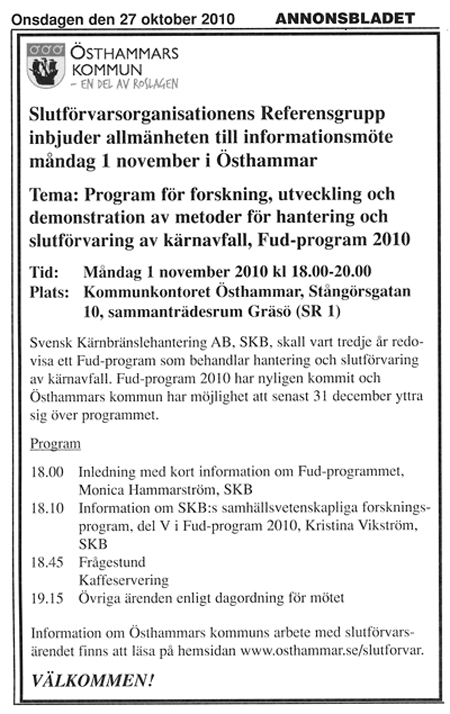 Onsdagen den 27 oktober 2010 ANNONSBLADET

ÖSTHAMMARS KOMMUN
– EN DEL AV ROSLAGEN

Slutförvarsorganisationens Referensgrupp inbjuder allmänheten till informationsmöte måndag 1 november i Östhammar

Tema: Program för forskning, utveckling och demonstration av metoder för hantering och slutförvaring av kärnavfall, Fud-program 2010

Tid: Måndag 1 november 2010 kl 18.00-20.00
Plats: Kommunkontoret Östhammar, Stångörsgatan 10, sammanträdesrum Gräsö (SR 1)

Svensk Kärnbränslehantering AB, SKB, skall vart tredje år redovisa ett Fud-program som behandlar hantering och slutförvaring av kärnavfall. Fud-program 2010 har nyligen kommit och Östhammars kommun har möjlighet att senast 31 december yttra sig över programmet.

Program

18.00 Inledning med kort information om Fud-programmet, Monica Hammarström, SKB
18.10 Information om SKB:s samhällsvetenskapliga forskningsprogram, del V i Fud-program 2010, Kristina Vikström, SKB
18.45 Frågestund
Kaffeservering
19.15 Övriga ärenden enligt dagordning för mötet

Information om Östhammars kommuns arbete med slutförvarsärendet finns att läsa på hemsidan www.osthammar.se/slutforvar.

VÄLKOMMEN!